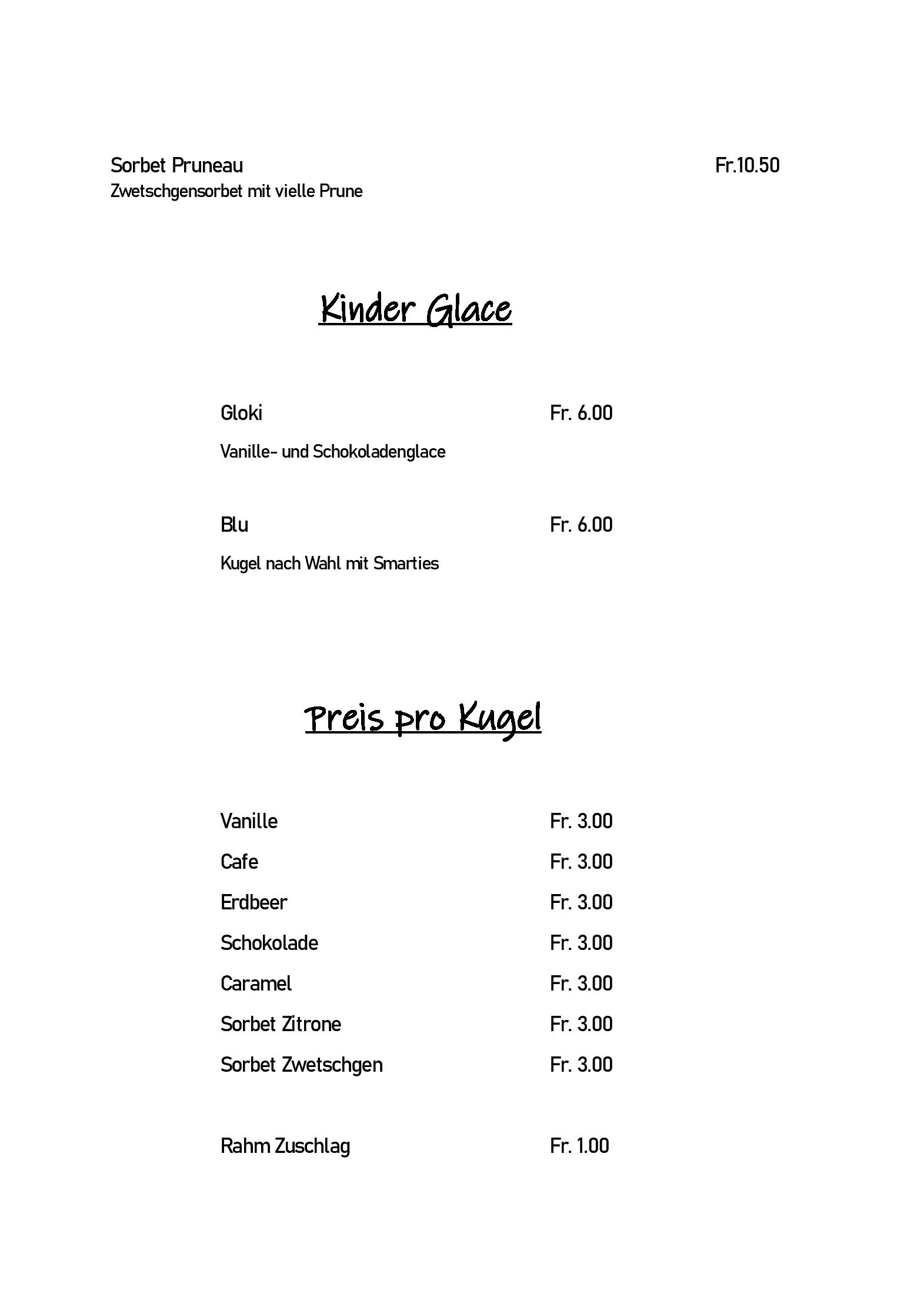 Sorbet Pruneau Fr.10.50
Zwetschgensorbet mit vielle Prune

Kinder Glace

Gloki Fr. 6.00
Vanille- und Schokoladenglace

Blu Fr. 6.00
Kugel nach Wahl mit Smarties

Preis pro Kugel

Vanille Fr. 3.00
Cafe Fr. 3.00
Erdbeer Fr. 3.00
Schokolade Fr. 3.00
Caramel Fr. 3.00
Sorbet Zitrone Fr. 3.00
Sorbet Zwetschgen Fr. 3.00

Rahm Zuschlag Fr. 1.00